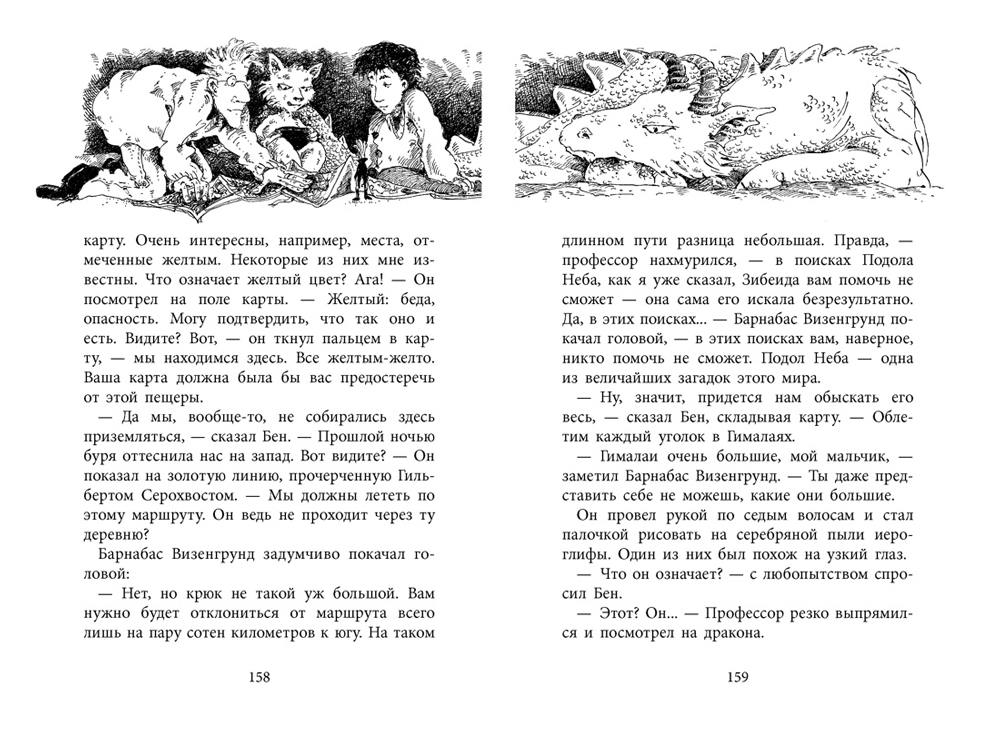 карту. Очень интересны, например, места, отмеченные желтым. Некоторые из них мне известны. Что означает желтый цвет? Ага! — Он посмотрел на поле карты. — Желтый: беда, опасность. Могу подтвердить, что так оно и есть. Видите? Вот, — он ткнул пальцем в карту, — мы находимся здесь. Все желтым-желто. Ваша карта должна была бы вас предостеречь от этой пещеры.

— Да мы, вообще-то, не собирались здесь приземляться, — сказал Бен. — Прошлой ночью буря оттеснила нас на запад. Вот видите? — Он показал на золотую линию, прочерченную Гильбертом Серохвостом. — Мы должны лететь по этому маршруту. Он ведь не проходит через ту деревню?

Барнабас Визенгрунд задумчиво покачал головой:

— Нет, но крюк не такой уж большой. Вам нужно будет отклониться от маршрута всего лишь на пару сотен километров к югу. На таком

158

длинном пути разница небольшая. Правда, — профессор нахмурился, — в поисках Подола Неба, как я уже сказал, Зибеида вам помочь не сможет — она сама его искала безрезультатно. Да, в этих поисках... — Барнабас Визенгрунд покачал головой, — в этих поисках вам, наверное, никто помочь не сможет. Подол Неба — одна из величайших загадок этого мира.

— Ну, значит, придется нам обыскать его весь, — сказал Бен, складывая карту. — Облетим каждый уголок в Гималаях.

— Гималаи очень большие, мой мальчик, — заметил Барнабас Визенгрунд. — Ты даже представить себе не можешь, какие они большие.

Он провел рукой по седым волосам и стал палочкой рисовать на серебряной пыли иероглифы. Один из них был похож на узкий глаз.

— Что он означает? — с любопытством спросил Бен.

— Этот? Он... — Профессор резко выпрямился и посмотрел на дракона.

159